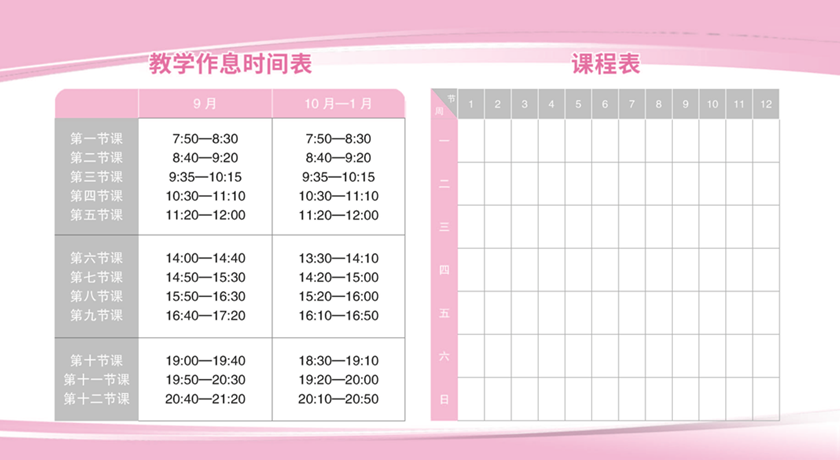 教学作息时间表

|  | 9月 | 10月—1月 |
|---|---|---|
| 第一节课 | 7:50—8:30 | 7:50—8:30 |
| 第二节课 | 8:40—9:20 | 8:40—9:20 |
| 第三节课 | 9:35—10:15 | 9:35—10:15 |
| 第四节课 | 10:30—11:10 | 10:30—11:10 |
| 第五节课 | 11:20—12:00 | 11:20—12:00 |
| 第六节课 | 14:00—14:40 | 13:30—14:10 |
| 第七节课 | 14:50—15:30 | 14:20—15:00 |
| 第八节课 | 15:50—16:30 | 15:20—16:00 |
| 第九节课 | 16:40—17:20 | 16:10—16:50 |
| 第十节课 | 19:00—19:40 | 18:30—19:10 |
| 第十一节课 | 19:50—20:30 | 19:20—20:00 |
| 第十二节课 | 20:40—21:20 | 20:10—20:50 |

课程表

| 节 周 | 1 | 2 | 3 | 4 | 5 | 6 | 7 | 8 | 9 | 10 | 11 | 12 |
|---|---|---|---|---|---|---|---|---|---|---|---|---|
| 一 |  |  |  |  |  |  |  |  |  |  |  |  |
| 二 |  |  |  |  |  |  |  |  |  |  |  |  |
| 三 |  |  |  |  |  |  |  |  |  |  |  |  |
| 四 |  |  |  |  |  |  |  |  |  |  |  |  |
| 五 |  |  |  |  |  |  |  |  |  |  |  |  |
| 六 |  |  |  |  |  |  |  |  |  |  |  |  |
| 日 |  |  |  |  |  |  |  |  |  |  |  |  |